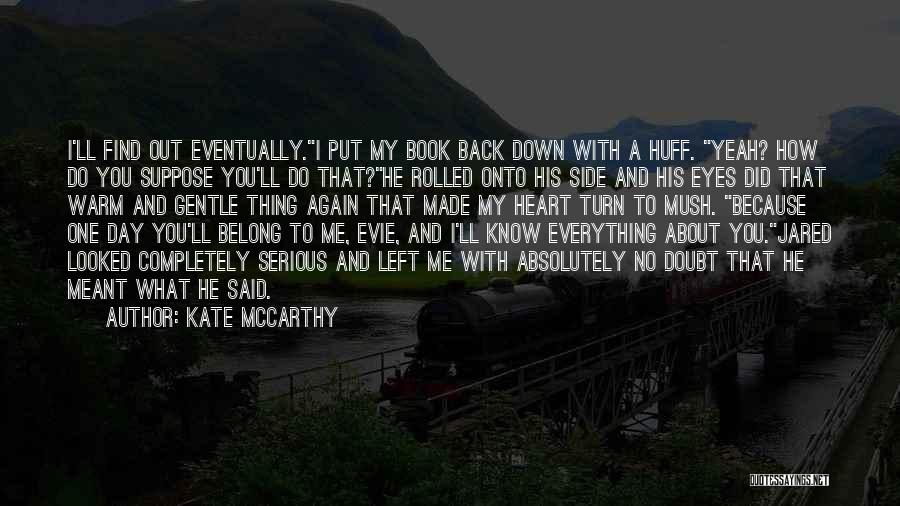 I'LL FIND OUT EVENTUALLY."I PUT MY BOOK BACK DOWN WITH A HUFF. "YEAH? HOW DO YOU SUPPOSE YOU'LL DO THAT?"HE ROLLED ONTO HIS SIDE AND HIS EYES DID THAT WARM AND GENTLE THING AGAIN THAT MADE MY HEART TURN TO MUSH. "BECAUSE ONE DAY YOU'LL BELONG TO ME, EVIE, AND I'LL KNOW EVERYTHING ABOUT YOU."JARED LOOKED COMPLETELY SERIOUS AND LEFT ME WITH ABSOLUTELY NO DOUBT THAT HE MEANT WHAT HE SAID.

AUTHOR: KATE MCCARTHY

QUOTESSAYINGS.NET